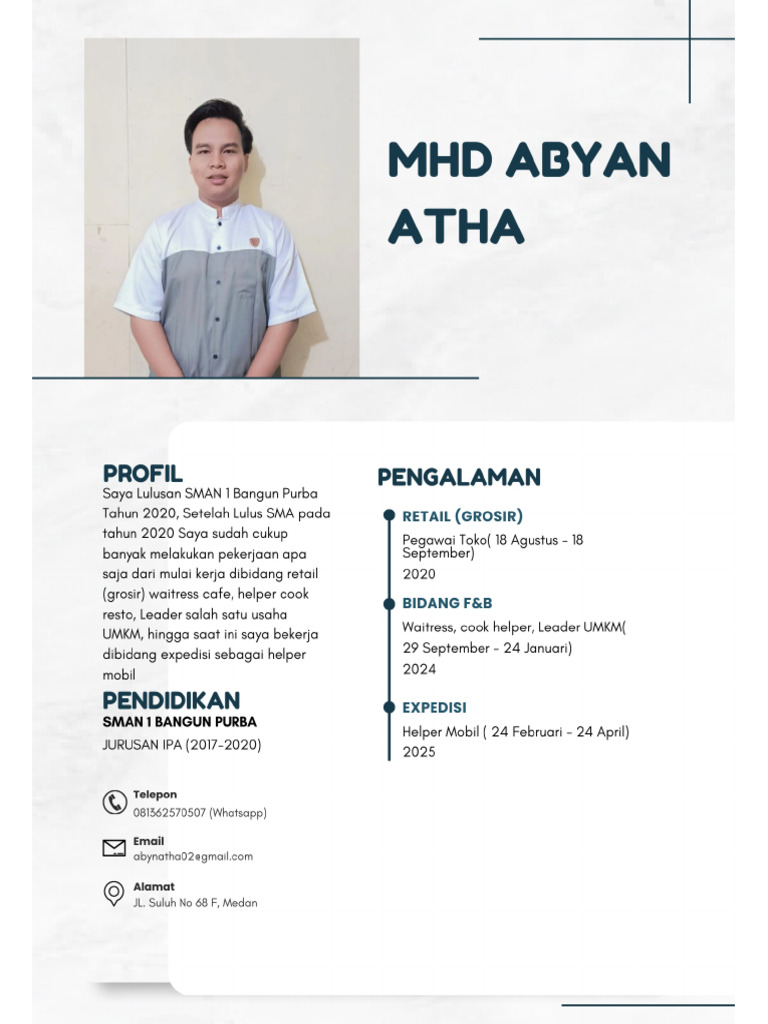 MHD ABYAN ATHA

PROFIL
Saya Lulusan SMAN 1 Bangun Purba Tahun 2020, Setelah Lulus SMA pada tahun 2020 Saya sudah cukup banyak melakukan pekerjaan apa saja dari mulai kerja dibidang retail (grosir) waitress cafe, helper cook resto, Leader salah satu usaha UMKM, hingga saat ini saya bekerja dibidang expedisi sebagai helper mobil

PENDIDIKAN
SMAN 1 BANGUN PURBA
JURUSAN IPA (2017-2020)

Telepon
081362570507 (Whatsapp)

Email
abynatha02@gmail.com

Alamat
JL. Suluh No 68 F, Medan

PENGALAMAN

RETAIL (GROSIR)
Pegawai Toko( 18 Agustus - 18 September)
2020

BIDANG F&B
Waitress, cook helper, Leader UMKM( 29 September - 24 Januari)
2024

EXPEDISI
Helper Mobil ( 24 Februari - 24 April)
2025